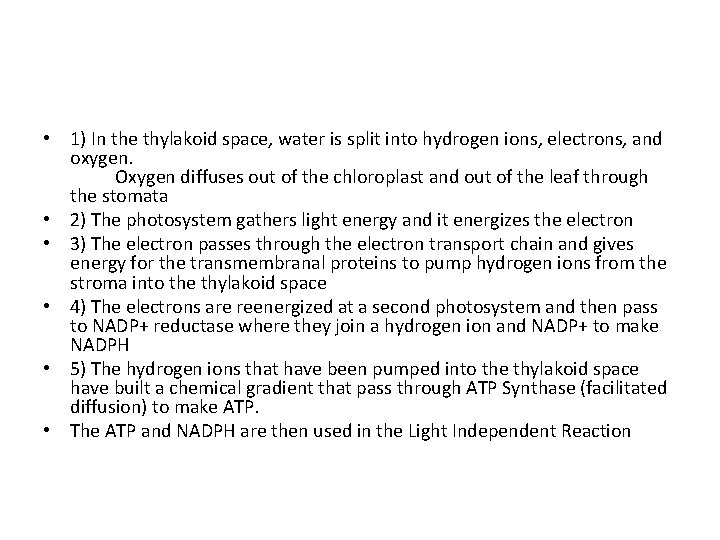 • 1) In the thylakoid space, water is split into hydrogen ions, electrons, and oxygen.
Oxygen diffuses out of the chloroplast and out of the leaf through the stomata
• 2) The photosystem gathers light energy and it energizes the electron
• 3) The electron passes through the electron transport chain and gives energy for the transmembranal proteins to pump hydrogen ions from the stroma into the thylakoid space
• 4) The electrons are reenergized at a second photosystem and then pass to NADP+ reductase where they join a hydrogen ion and NADP+ to make NADPH
• 5) The hydrogen ions that have been pumped into the thylakoid space have built a chemical gradient that pass through ATP Synthase (facilitated diffusion) to make ATP.
• The ATP and NADPH are then used in the Light Independent Reaction